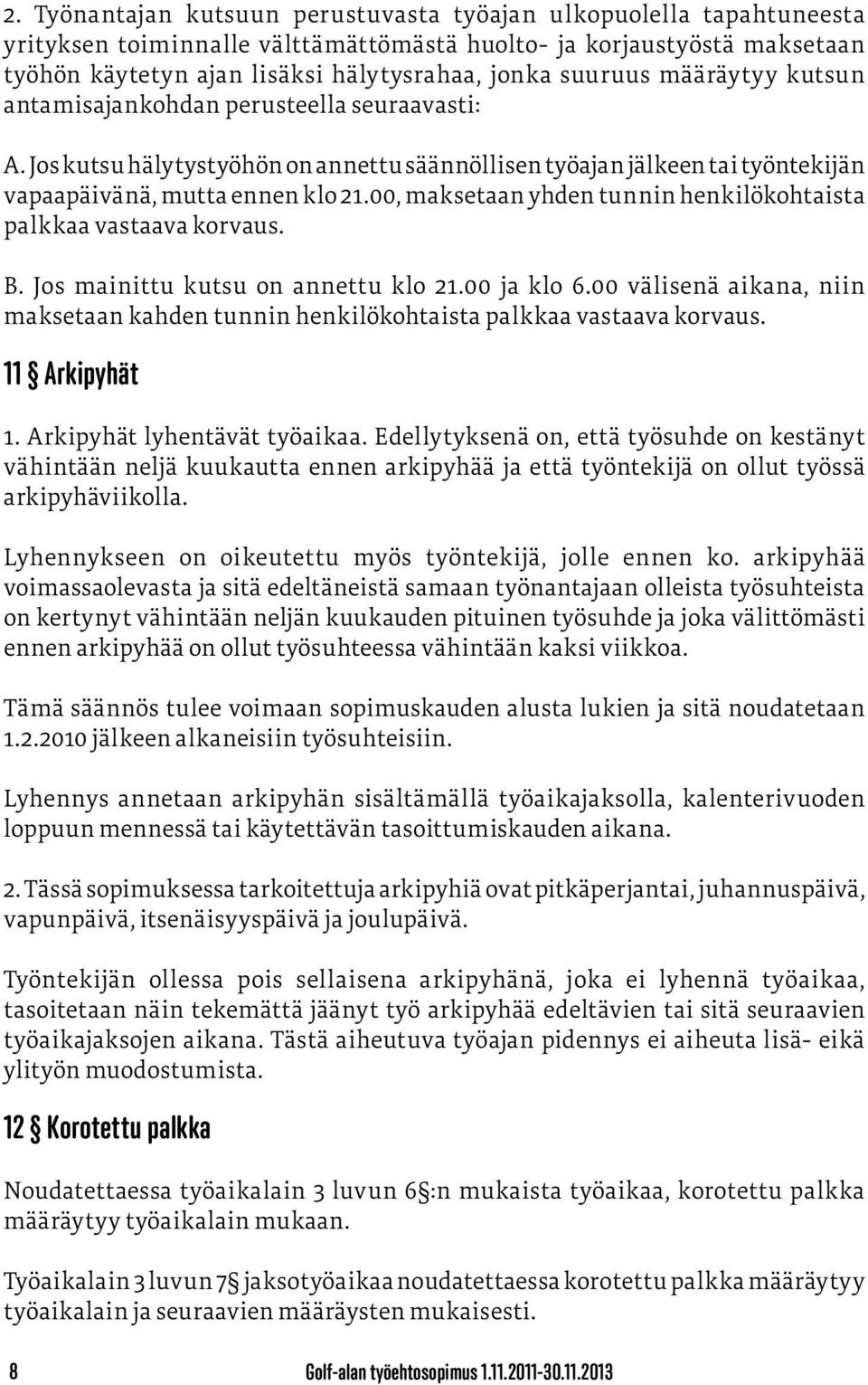 2. Työnantajan kutsuun perustuvasta työajan ulkopuolella tapahtuneesta yrityksen toiminnalle välttämättömästä huolto- ja korjaustyöstä maksetaan työhön käytetyn ajan lisäksi hälytysrahaa, jonka suuruus määräytyy kutsun antamisajankohdan perusteella seuraavasti:

A. Jos kutsu hälytystyöhön on annettu säännöllisen työajan jälkeen tai työntekijän vapaapäivänä, mutta ennen klo 21.00, maksetaan yhden tunnin henkilökohtaista palkkaa vastaava korvaus.

B. Jos mainittu kutsu on annettu klo 21.00 ja klo 6.00 välisenä aikana, niin maksetaan kahden tunnin henkilökohtaista palkkaa vastaava korvaus.

11 § Arkipyhät

1. Arkipyhät lyhentävät työaikaa. Edellytyksenä on, että työsuhde on kestänyt vähintään neljä kuukautta ennen arkipyhää ja että työntekijä on ollut työssä arkipyhäviikolla.

Lyhennykseen on oikeutettu myös työntekijä, jolle ennen ko. arkipyhää voimassaolevasta ja sitä edeltäneistä samaan työnantajaan olleista työsuhteista on kertynyt vähintään neljän kuukauden pituinen työsuhde ja joka välittömästi ennen arkipyhää on ollut työsuhteessa vähintään kaksi viikkoa.

Tämä säännös tulee voimaan sopimuskauden alusta lukien ja sitä noudatetaan 1.2.2010 jälkeen alkaneisiin työsuhteisiin.

Lyhennys annetaan arkipyhän sisältämällä työaikajaksolla, kalenterivuoden loppuun mennessä tai käytettävän tasoittumiskauden aikana.

2. Tässä sopimuksessa tarkoitettuja arkipyhiä ovat pitkäperjantai, juhannuspäivä, vapunpäivä, itsenäisyyspäivä ja joulupäivä.

Työntekijän ollessa pois sellaisena arkipyhänä, joka ei lyhennä työaikaa, tasoitetaan näin tekemättä jäänyt työ arkipyhää edeltävien tai sitä seuraavien työaikajaksojen aikana. Tästä aiheutuva työajan pidennys ei aiheuta lisä- eikä ylityön muodostumista.

12 § Korotettu palkka

Noudatettaessa työaikalain 3 luvun 6 §:n mukaista työaikaa, korotettu palkka määräytyy työaikalain mukaan.

Työaikalain 3 luvun 7 § jaksotyöaikaa noudatettaessa korotettu palkka määräytyy työaikalain ja seuraavien määräysten mukaisesti.

8 Golf-alan työehtosopimus 1.11.2011-30.11.2013